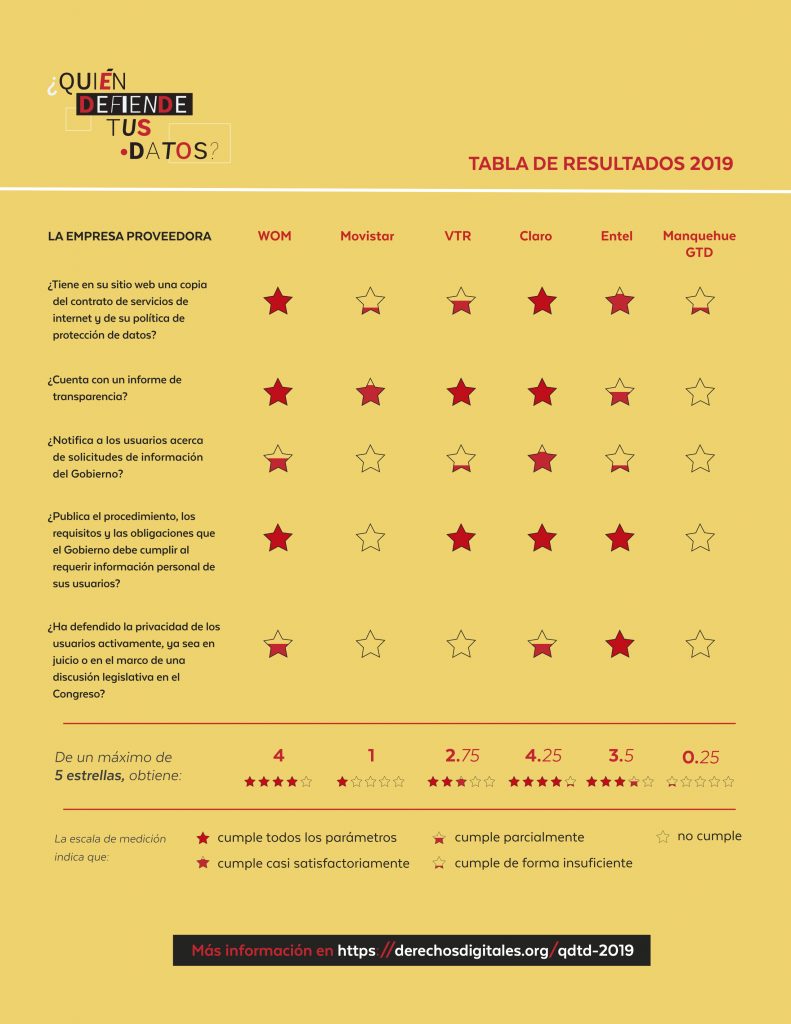 ¿QUIÉN DEFIENDE TUS DATOS?

TABLA DE RESULTADOS 2019

| LA EMPRESA PROVEEDORA | WOM | Movistar | VTR | Claro | Entel | Manquehue GTD |
|---|---|---|---|---|---|---|
| ¿Tiene en su sitio web una copia del contrato de servicios de internet y de su política de protección de datos? | | | | | | |
| ¿Cuenta con un informe de transparencia? | | | | | | |
| ¿Notifica a los usuarios acerca de solicitudes de información del Gobierno? | | | | | | |
| ¿Publica el procedimiento, los requisitos y las obligaciones que el Gobierno debe cumplir al requerir información personal de sus usuarios? | | | | | | |
| ¿Ha defendido la privacidad de los usuarios activamente, ya sea en juicio o en el marco de una discusión legislativa en el Congreso? | | | | | | |
| De un máximo de 5 estrellas, obtiene: | 4 | 1 | 2.75 | 4.25 | 3.5 | 0.25 |

La escala de medición indica que:
cumple todos los parámetros
cumple casi satisfactoriamente
cumple parcialmente
cumple de forma insuficiente
no cumple

Más información en https //derechosdigitales.org/qdtd-2019